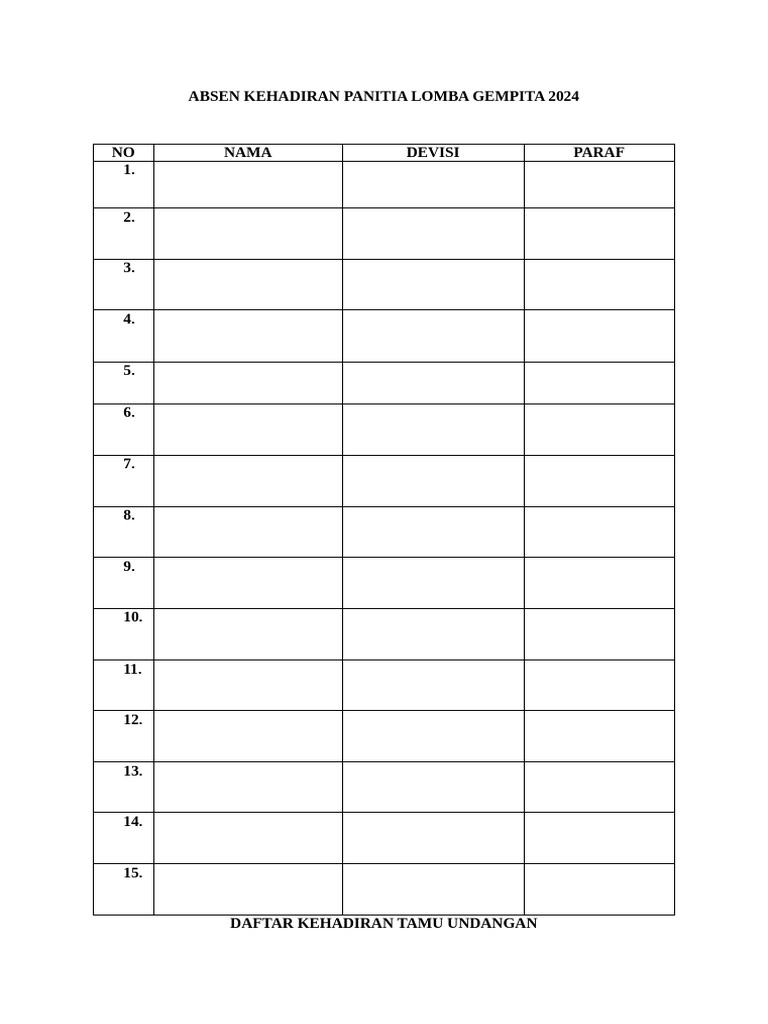 ABSEN KEHADIRAN PANITIA LOMBA GEMPITA 2024

| NO | NAMA | DEVISI | PARAF |
|---|---|---|---|
| 1. | | | |
| 2. | | | |
| 3. | | | |
| 4. | | | |
| 5. | | | |
| 6. | | | |
| 7. | | | |
| 8. | | | |
| 9. | | | |
| 10. | | | |
| 11. | | | |
| 12. | | | |
| 13. | | | |
| 14. | | | |
| 15. | | | |

DAFTAR KEHADIRAN TAMU UNDANGAN